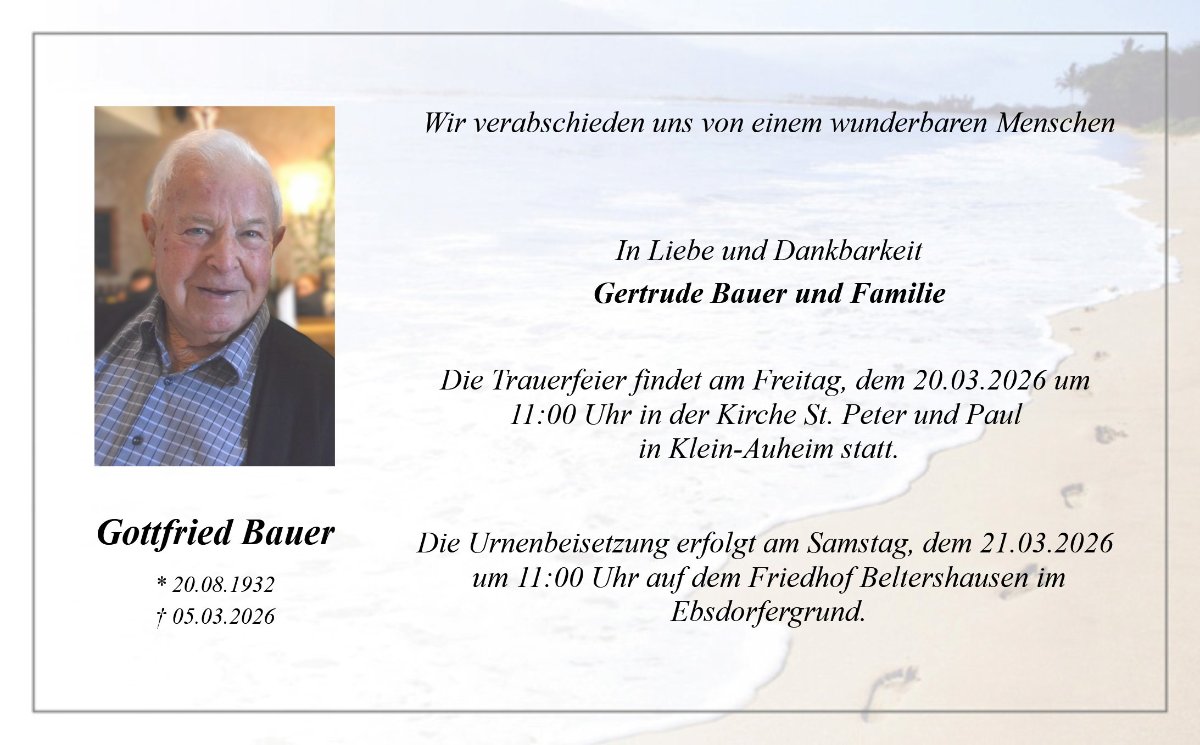 Wir verabschieden uns von einem wunderbaren Menschen

In Liebe und Dankbarkeit
Gertrude Bauer und Familie

Die Trauerfeier findet am Freitag, dem 20.03.2026 um 11:00 Uhr in der Kirche St. Peter und Paul in Klein-Auheim statt.

Die Urnenbeisetzung erfolgt am Samstag, dem 21.03.2026 um 11:00 Uhr auf dem Friedhof Beltershausen im Ebsdorfergrund.

Gottfried Bauer

* 20.08.1932
† 05.03.2026